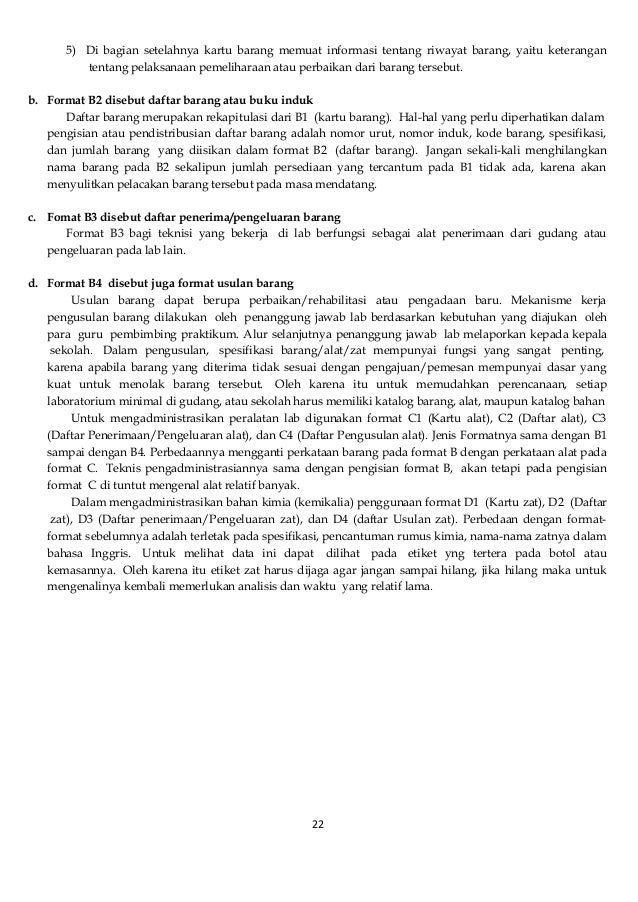 5) Di bagian setelahnya kartu barang memuat informasi tentang riwayat barang, yaitu keterangan tentang pelaksanaan pemeliharaan atau perbaikan dari barang tersebut.

b. Format B2 disebut daftar barang atau buku induk

Daftar barang merupakan rekapitulasi dari B1 (kartu barang). Hal-hal yang perlu diperhatikan dalam pengisian atau pendistribusian daftar barang adalah nomor urut, nomor induk, kode barang, spesifikasi, dan jumlah barang yang diisikan dalam format B2 (daftar barang). Jangan sekali-kali menghilangkan nama barang pada B2 sekalipun jumlah persediaan yang tercantum pada B1 tidak ada, karena akan menyulitkan pelacakan barang tersebut pada masa mendatang.

c. Fomat B3 disebut daftar penerima/pengeluaran barang

Format B3 bagi teknisi yang bekerja di lab berfungsi sebagai alat penerimaan dari gudang atau pengeluaran pada lab lain.

d. Format B4 disebut juga format usulan barang

Usulan barang dapat berupa perbaikan/rehabilitasi atau pengadaan baru. Mekanisme kerja pengusulan barang dilakukan oleh penanggung jawab lab berdasarkan kebutuhan yang diajukan oleh para guru pembimbing praktikum. Alur selanjutnya penanggung jawab lab melaporkan kepada kepala sekolah. Dalam pengusulan, spesifikasi barang/alat/zat mempunyai fungsi yang sangat penting, karena apabila barang yang diterima tidak sesuai dengan pengajuan/pemesan mempunyai dasar yang kuat untuk menolak barang tersebut. Oleh karena itu untuk memudahkan perencanaan, setiap laboratorium minimal di gudang, atau sekolah harus memiliki katalog barang, alat, maupun katalog bahan

Untuk mengadministrasikan peralatan lab digunakan format C1 (Kartu alat), C2 (Daftar alat), C3 (Daftar Penerimaan/Pengeluaran alat), dan C4 (Daftar Pengusulan alat). Jenis Formatnya sama dengan B1 sampai dengan B4. Perbedaannya mengganti perkataan barang pada format B dengan perkataan alat pada format C. Teknis pengadministrasiannya sama dengan pengisian format B, akan tetapi pada pengisian format C di tuntut mengenal alat relatif banyak.

Dalam mengadministrasikan bahan kimia (kemikalia) penggunaan format D1 (Kartu zat), D2 (Daftar zat), D3 (Daftar penerimaan/Pengeluaran zat), dan D4 (daftar Usulan zat). Perbedaan dengan format-format sebelumnya adalah terletak pada spesifikasi, pencantuman rumus kimia, nama-nama zatnya dalam bahasa Inggris. Untuk melihat data ini dapat dilihat pada etiket yng tertera pada botol atau kemasannya. Oleh karena itu etiket zat harus dijaga agar jangan sampai hilang, jika hilang maka untuk mengenalinya kembali memerlukan analisis dan waktu yang relatif lama.

22